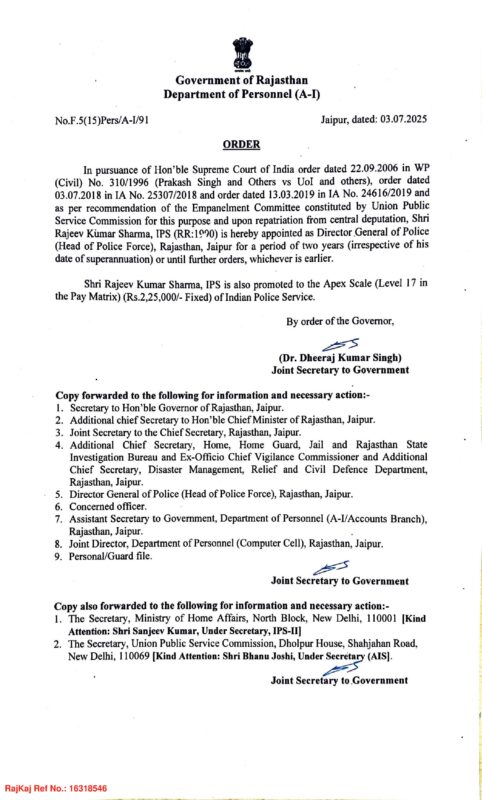 Government of Rajasthan
Department of Personnel (A-I)

No.F.5(15)Pers/A-I/91

Jaipur, dated: 03.07.2025

ORDER

In pursuance of Hon'ble Supreme Court of India order dated 22.09.2006 in WP (Civil) No. 310/1996 (Prakash Singh and Others vs UoI and others), order dated 03.07.2018 in IA No. 25307/2018 and order dated 13.03.2019 in IA No. 24616/2019 and as per recommendation of the Empanelment Committee constituted by Union Public Service Commission for this purpose and upon repatriation from central deputation, Shri Rajeev Kumar Sharma, IPS (RR:1990) is hereby appointed as Director General of Police (Head of Police Force), Rajasthan, Jaipur for a period of two years (irrespective of his date of superannuation) or until further orders, whichever is earlier.

Shri Rajeev Kumar Sharma, IPS is also promoted to the Apex Scale (Level 17 in the Pay Matrix) (Rs.2,25,000/- Fixed) of Indian Police Service.

By order of the Governor,

(Dr. Dheeraj Kumar Singh)
Joint Secretary to Government

Copy forwarded to the following for information and necessary action:-
1. Secretary to Hon'ble Governor of Rajasthan, Jaipur.
2. Additional chief Secretary to Hon'ble Chief Minister of Rajasthan, Jaipur.
3. Joint Secretary to the Chief Secretary, Rajasthan, Jaipur.
4. Additional Chief Secretary, Home, Home Guard, Jail and Rajasthan State Investigation Bureau and Ex-Officio Chief Vigilance Commissioner and Additional Chief Secretary, Disaster Management, Relief and Civil Defence Department, Rajasthan, Jaipur.
5. Director General of Police (Head of Police Force), Rajasthan, Jaipur.
6. Concerned officer.
7. Assistant Secretary to Government, Department of Personnel (A-I/Accounts Branch), Rajasthan, Jaipur.
8. Joint Director, Department of Personnel (Computer Cell), Rajasthan, Jaipur.
9. Personal/Guard file.

Joint Secretary to Government

Copy also forwarded to the following for information and necessary action:-
1. The Secretary, Ministry of Home Affairs, North Block, New Delhi, 110001 [Kind Attention: Shri Sanjeev Kumar, Under Secretary, IPS-II]
2. The Secretary, Union Public Service Commission, Dholpur House, Shahjahan Road, New Delhi, 110069 [Kind Attention: Shri Bhanu Joshi, Under Secretary (AIS].

Joint Secretary to Government

RajKaj Ref No.: 16318546